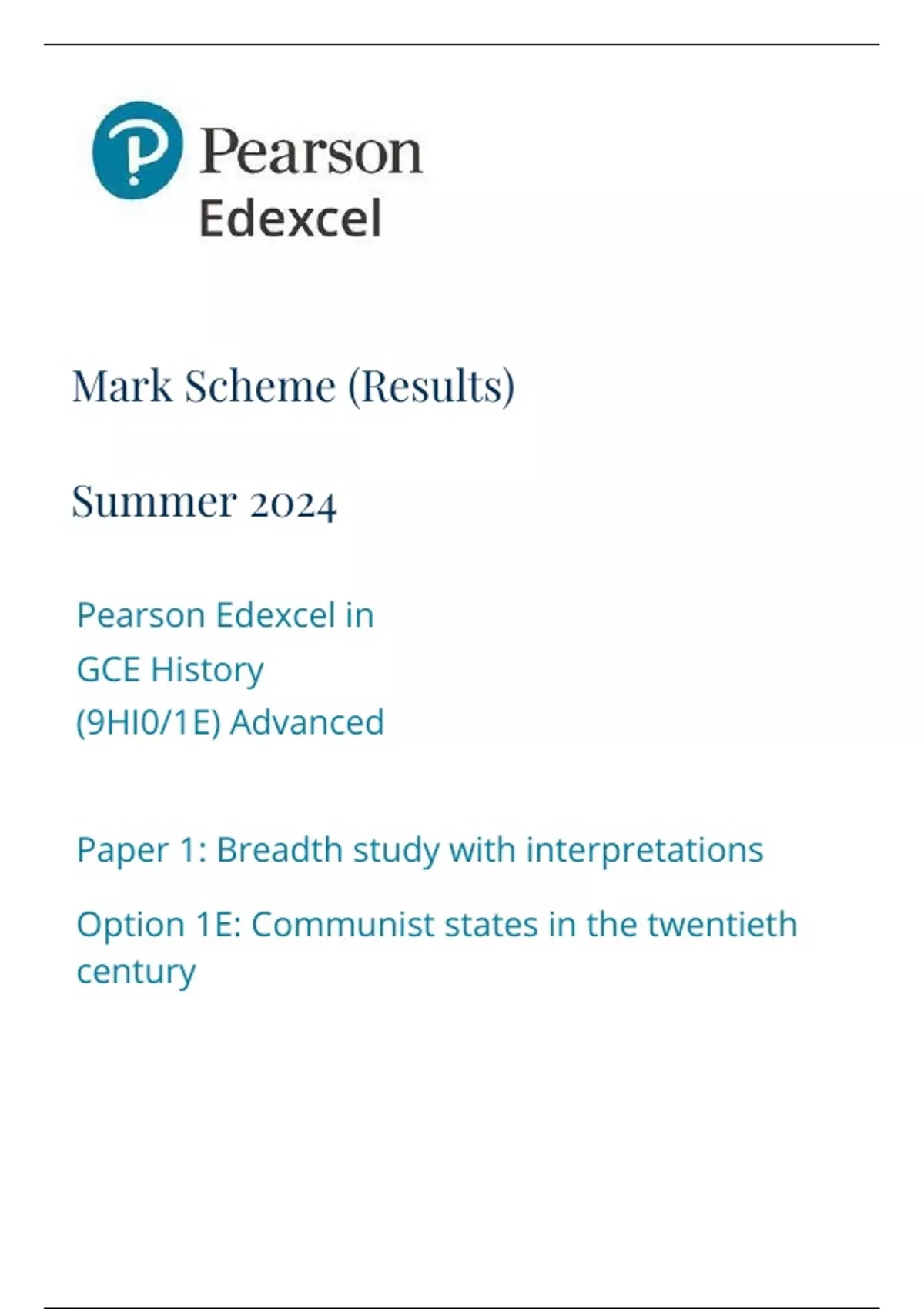 Pearson
Edexcel

Mark Scheme (Results)

Summer 2024

Pearson Edexcel in
GCE History
(9HI0/1E) Advanced

Paper 1: Breadth study with interpretations

Option 1E: Communist states in the twentieth century